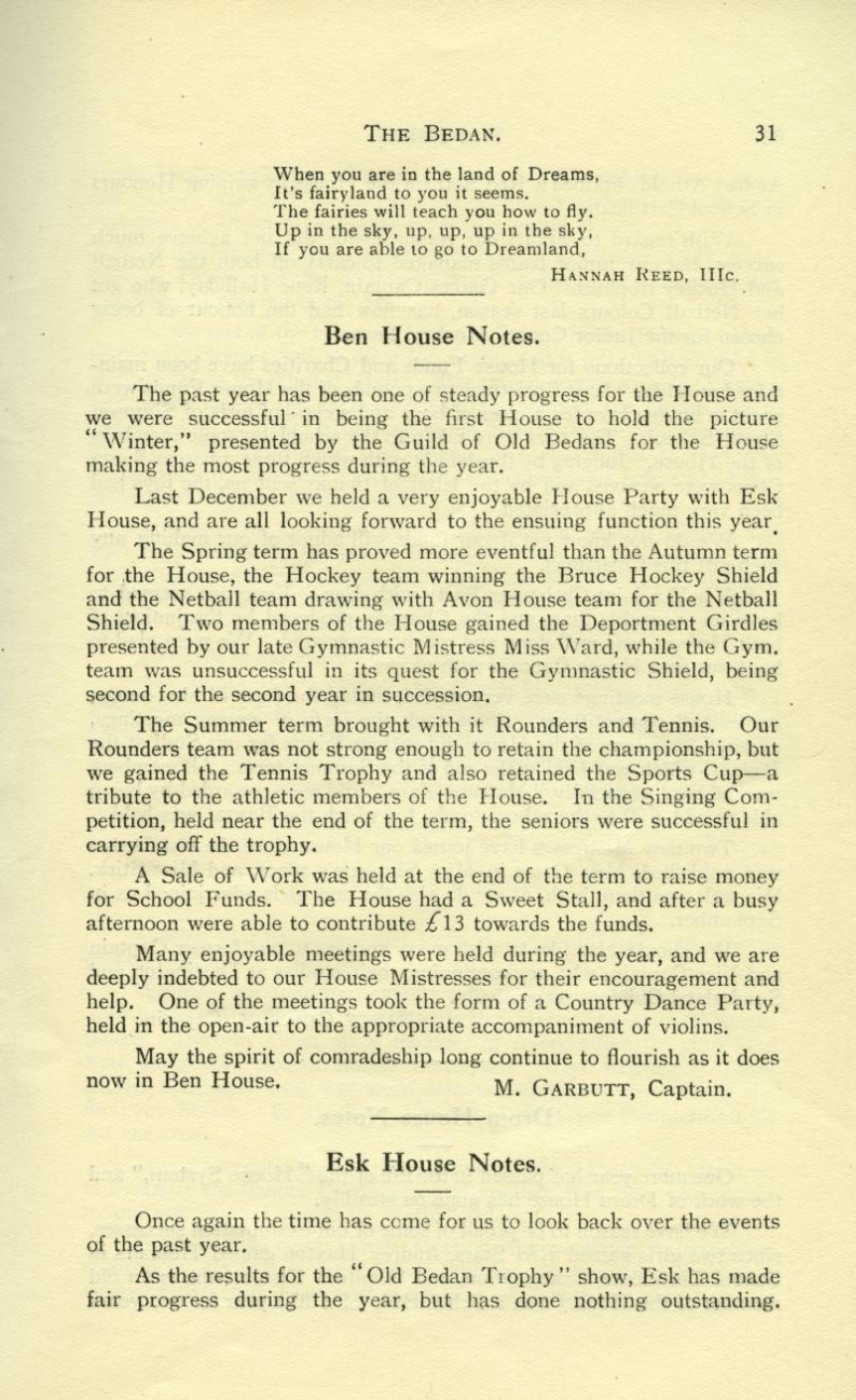 THE BEDAN. 31

When you are in the land of Dreams,
It's fairyland to you it seems.
The fairies will teach you how to fly.
Up in the sky, up, up, up in the sky,
If you are able to go to Dreamland,

HANNAH REED, IIIc.

Ben House Notes.

The past year has been one of steady progress for the House and we were successful in being the first House to hold the picture "Winter," presented by the Guild of Old Bedans for the House making the most progress during the year.

Last December we held a very enjoyable House Party with Esk House, and are all looking forward to the ensuing function this year.

The Spring term has proved more eventful than the Autumn term for the House, the Hockey team winning the Bruce Hockey Shield and the Netball team drawing with Avon House team for the Netball Shield. Two members of the House gained the Deportment Girdles presented by our late Gymnastic Mistress Miss Ward, while the Gym. team was unsuccessful in its quest for the Gymnastic Shield, being second for the second year in succession.

The Summer term brought with it Rounders and Tennis. Our Rounders team was not strong enough to retain the championship, but we gained the Tennis Trophy and also retained the Sports Cup—a tribute to the athletic members of the House. In the Singing Competition, held near the end of the term, the seniors were successful in carrying off the trophy.

A Sale of Work was held at the end of the term to raise money for School Funds. The House had a Sweet Stall, and after a busy afternoon were able to contribute £13 towards the funds.

Many enjoyable meetings were held during the year, and we are deeply indebted to our House Mistresses for their encouragement and help. One of the meetings took the form of a Country Dance Party, held in the open-air to the appropriate accompaniment of violins.

May the spirit of comradeship long continue to flourish as it does now in Ben House. M. GARBUTT, Captain.

Esk House Notes.

Once again the time has come for us to look back over the events of the past year.

As the results for the "Old Bedan Trophy" show, Esk has made fair progress during the year, but has done nothing outstanding.